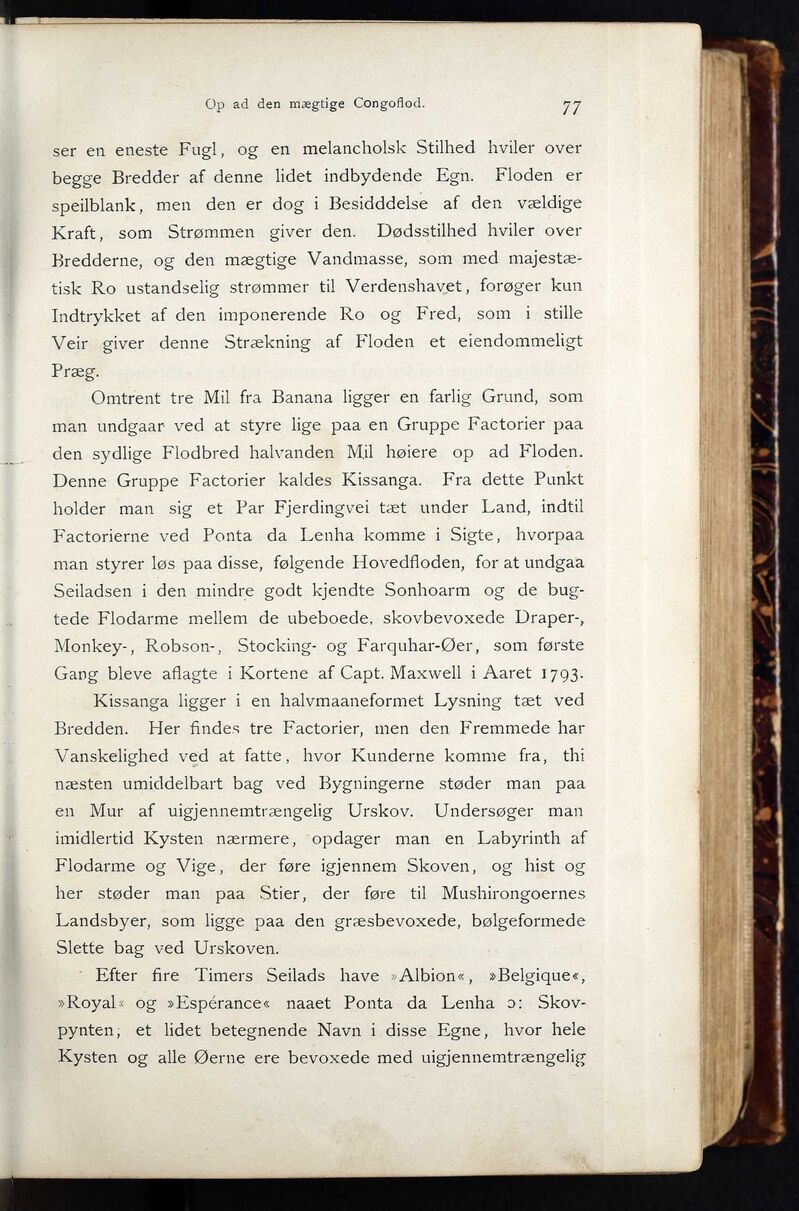 Op ad den mægtige Congoflod. 77

ser en eneste Fugl, og en melancholsk Stilhed hviler over begge Bredder af denne lidet indbydende Egn. Floden er speilblank, men den er dog i Besidddelse af den vældige Kraft, som Strømmen giver den. Dødsstilhed hviler over Bredderne, og den mægtige Vandmasse, som med majestætisk Ro ustandselig strømmer til Verdenshavet, forøger kun Indtrykket af den imponerende Ro og Fred, som i stille Veir giver denne Strækning af Floden et eiendommeligt Præg.

Omtrent tre Mil fra Banana ligger en farlig Grund, som man undgaar ved at styre lige paa en Gruppe Factorier paa den sydlige Flodbred halvanden Mil høiere op ad Floden. Denne Gruppe Factorier kaldes Kissanga. Fra dette Punkt holder man sig et Par Fjerdingvei tæt under Land, indtil Factorierne ved Ponta da Lenha komme i Sigte, hvorpaa man styrer løs paa disse, følgende Hovedfloden, for at undgaa Seiladsen i den mindre godt kjendte Sonhoarm og de bugtede Flodarme mellem de ubeboede, skovbevoxede Draper-, Monkey-, Robson-, Stocking- og Farquhar-Øer, som første Gang bleve aflagte i Kortene af Capt. Maxwell i Aaret 1793.

Kissanga ligger i en halvmaaneformet Lysning tæt ved Bredden. Her findes tre Factorier, men den Fremmede har Vanskelighed ved at fatte, hvor Kunderne komme fra, thi næsten umiddelbart bag ved Bygningerne støder man paa en Mur af uigjennemtrængelig Urskov. Undersøger man imidlertid Kysten nærmere, opdager man en Labyrinth af Flodarme og Vige, der føre igjennem Skoven, og hist og her støder man paa Stier, der føre til Mushirongoernes Landsbyer, som ligge paa den græsbevoxede, bølgeformede Slette bag ved Urskoven.

Efter fire Timers Seilads have »Albion«, »Belgique«, »Royal« og »Espérance« naaet Ponta da Lenha ɔ: Skovpynten, et lidet betegnende Navn i disse Egne, hvor hele Kysten og alle Øerne ere bevoxede med uigjennemtrængelig